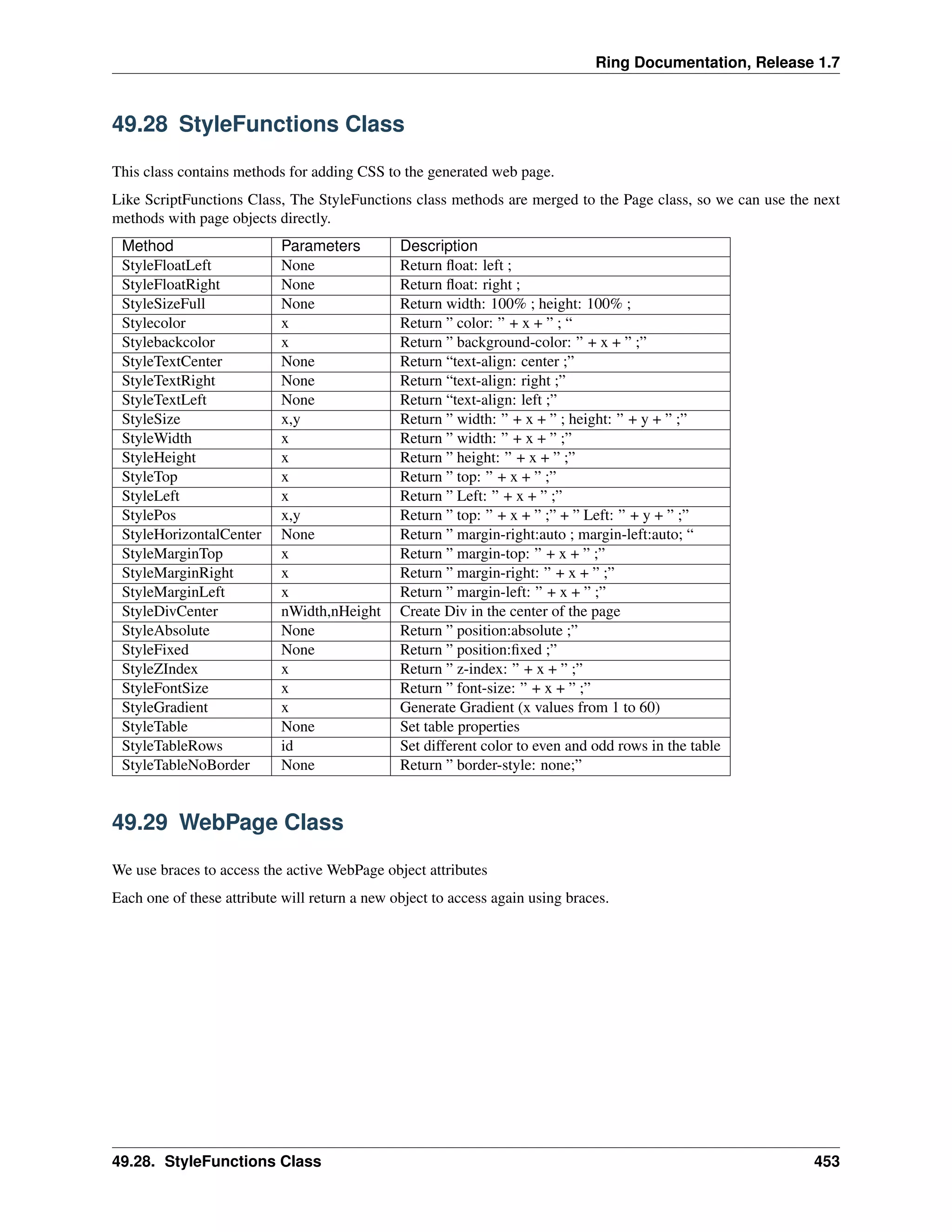 Ring Documentation, Release 1.7

49.28 StyleFunctions Class

This class contains methods for adding CSS to the generated web page.

Like ScriptFunctions Class, The StyleFunctions class methods are merged to the Page class, so we can use the next methods with page objects directly.

| Method | Parameters | Description |
|---|---|---|
| StyleFloatLeft | None | Return float: left ; |
| StyleFloatRight | None | Return float: right ; |
| StyleSizeFull | None | Return width: 100% ; height: 100% ; |
| Stylecolor | x | Return ” color: ” + x + ” ; “ |
| Stylebackcolor | x | Return ” background-color: ” + x + ” ;” |
| StyleTextCenter | None | Return “text-align: center ;” |
| StyleTextRight | None | Return “text-align: right ;” |
| StyleTextLeft | None | Return “text-align: left ;” |
| StyleSize | x,y | Return ” width: ” + x + ” ; height: ” + y + ” ;” |
| StyleWidth | x | Return ” width: ” + x + ” ;” |
| StyleHeight | x | Return ” height: ” + x + ” ;” |
| StyleTop | x | Return ” top: ” + x + ” ;” |
| StyleLeft | x | Return ” Left: ” + x + ” ;” |
| StylePos | x,y | Return ” top: ” + x + ” ;” + ” Left: ” + y + ” ;” |
| StyleHorizontalCenter | None | Return ” margin-right:auto ; margin-left:auto; “ |
| StyleMarginTop | x | Return ” margin-top: ” + x + ” ;” |
| StyleMarginRight | x | Return ” margin-right: ” + x + ” ;” |
| StyleMarginLeft | x | Return ” margin-left: ” + x + ” ;” |
| StyleDivCenter | nWidth,nHeight | Create Div in the center of the page |
| StyleAbsolute | None | Return ” position:absolute ;” |
| StyleFixed | None | Return ” position:fixed ;” |
| StyleZIndex | x | Return ” z-index: ” + x + ” ;” |
| StyleFontSize | x | Return ” font-size: ” + x + ” ;” |
| StyleGradient | x | Generate Gradient (x values from 1 to 60) |
| StyleTable | None | Set table properties |
| StyleTableRows | id | Set different color to even and odd rows in the table |
| StyleTableNoBorder | None | Return ” border-style: none;” |

49.29 WebPage Class

We use braces to access the active WebPage object attributes

Each one of these attribute will return a new object to access again using braces.

49.28. StyleFunctions Class 453